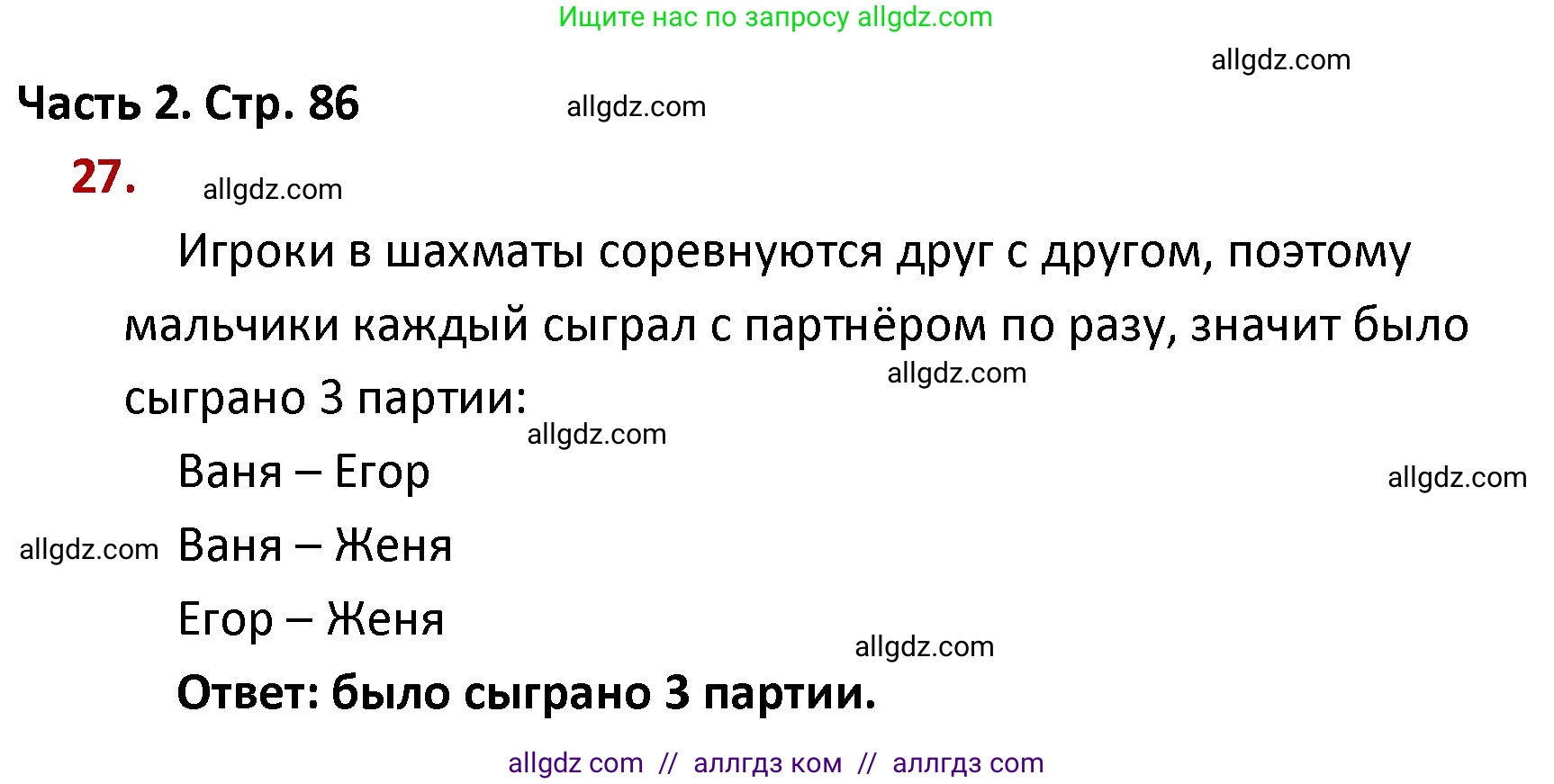 Ищите нас по запросу allgdz.com

allgdz.com

Часть 2. Стр. 86 allgdz.com

27. allgdz.com

Игроки в шахматы соревнуются друг с другом, поэтому мальчики каждый сыграл с партнёром по разу, значит было сыграно 3 партии:

allgdz.com

allgdz.com

Ваня – Егор

allgdz.com

allgdz.com Ваня – Женя

Егор – Женя

allgdz.com

Ответ: было сыграно 3 партии.

allgdz com // аллгдз ком // аллгдз com